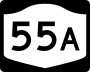 55A